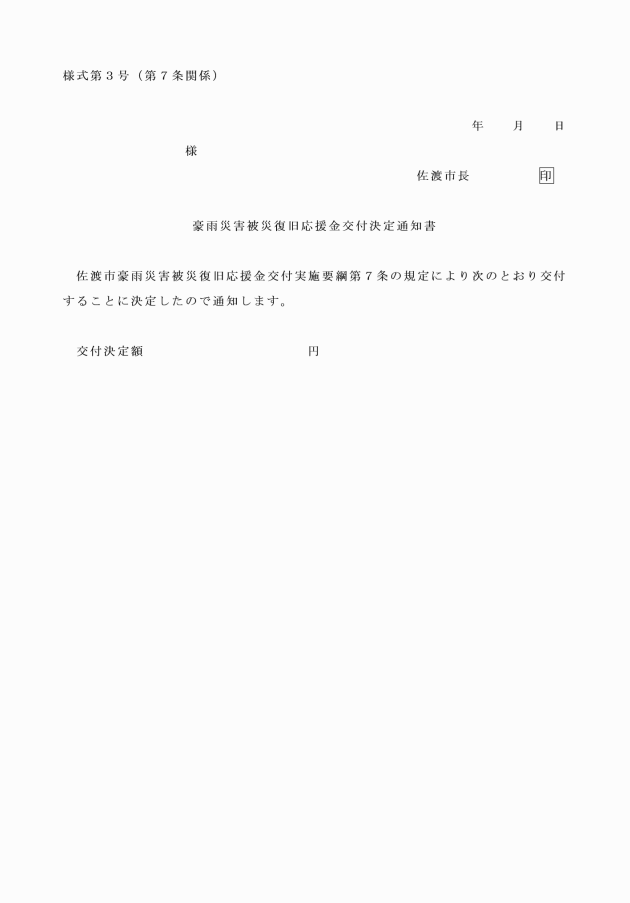 様式第３号（第７条関係）

年　月　日

様

佐渡市長　印

豪雨災害被災復旧応援金交付決定通知書

佐渡市豪雨災害被災復旧応援金交付実施要綱第７条の規定により次のとおり交付することに決定したので通知します。

交付決定額　円